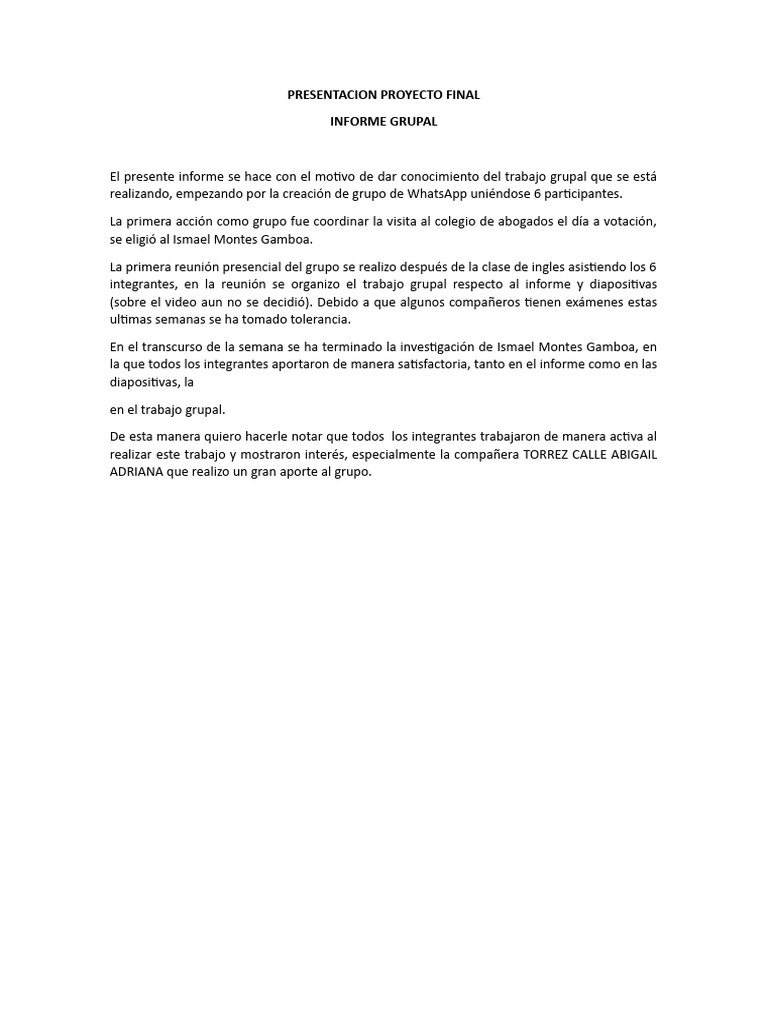 PRESENTACION PROYECTO FINAL

INFORME GRUPAL

El presente informe se hace con el motivo de dar conocimiento del trabajo grupal que se está realizando, empezando por la creación de grupo de WhatsApp uniéndose 6 participantes.

La primera acción como grupo fue coordinar la visita al colegio de abogados el día a votación, se eligió al Ismael Montes Gamboa.

La primera reunión presencial del grupo se realizo después de la clase de ingles asistiendo los 6 integrantes, en la reunión se organizo el trabajo grupal respecto al informe y diapositivas (sobre el video aun no se decidió). Debido a que algunos compañeros tienen exámenes estas ultimas semanas se ha tomado tolerancia.

En el transcurso de la semana se ha terminado la investigación de Ismael Montes Gamboa, en la que todos los integrantes aportaron de manera satisfactoria, tanto en el informe como en las diapositivas, la

en el trabajo grupal.

De esta manera quiero hacerle notar que todos los integrantes trabajaron de manera activa al realizar este trabajo y mostraron interés, especialmente la compañera TORREZ CALLE ABIGAIL ADRIANA que realizo un gran aporte al grupo.